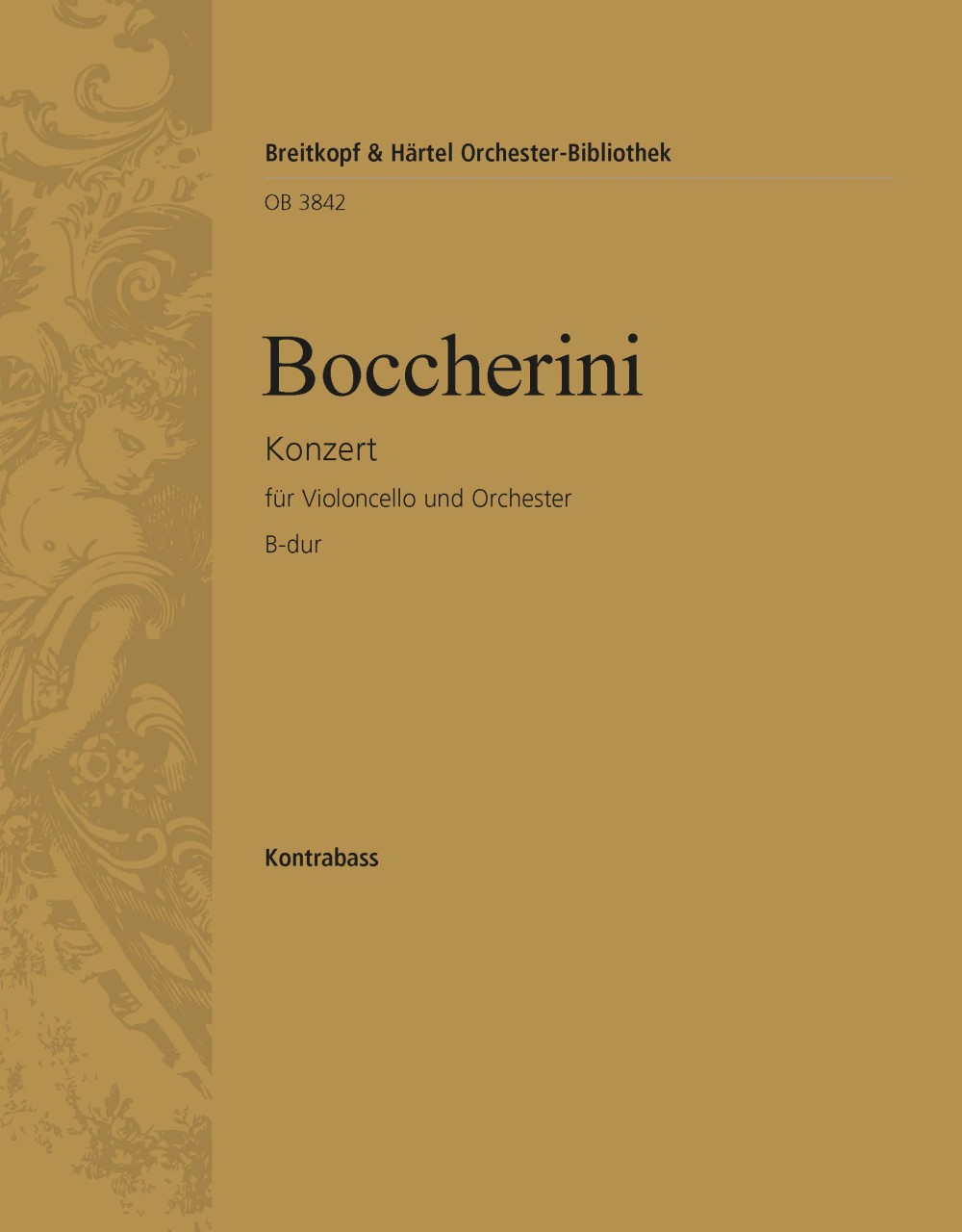 Breitkopf & Härtel Orchester-Bibliothek

OB 3842

Boccherini

Konzert

für Violoncello und Orchester

B-dur

Kontrabass